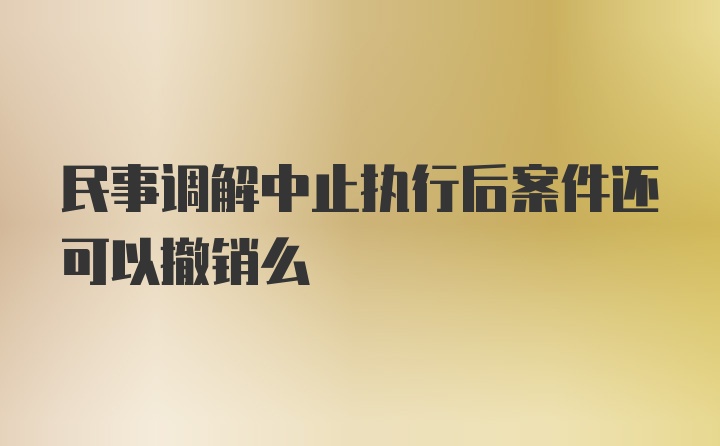 民事调解中止执行后案件还可以撤销么